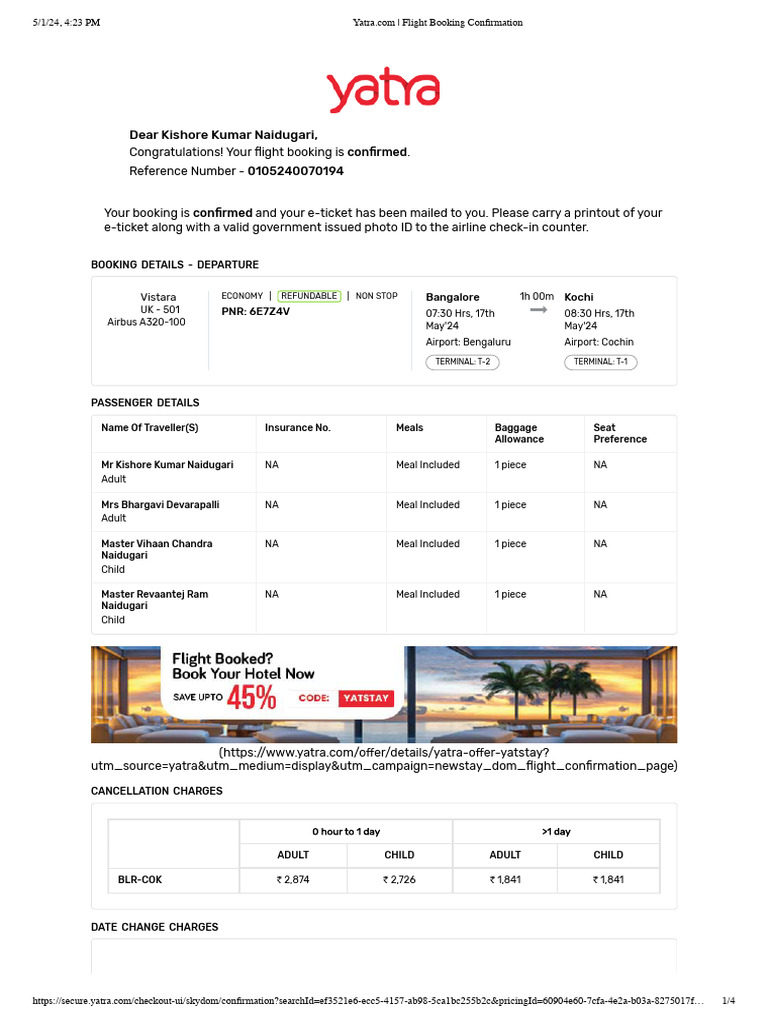 5/1/24, 4:23 PM

Yatra.com | Flight Booking Confirmation

yatra

Dear Kishore Kumar Naidugari,
Congratulations! Your flight booking is confirmed.
Reference Number - 0105240070194

Your booking is confirmed and your e-ticket has been mailed to you. Please carry a printout of your e-ticket along with a valid government issued photo ID to the airline check-in counter.

BOOKING DETAILS - DEPARTURE

Vistara
UK - 501
Airbus A320-100

ECONOMY | REFUNDABLE | NON STOP
PNR: 6E7Z4V

Bangalore
07:30 Hrs, 17th May'24
Airport: Bengaluru
TERMINAL: T-2

1h 00m

Kochi
08:30 Hrs, 17th May'24
Airport: Cochin
TERMINAL: T-1

PASSENGER DETAILS

| Name Of Traveller(S) | Insurance No. | Meals | Baggage Allowance | Seat Preference |
|---|---|---|---|---|
| Mr Kishore Kumar Naidugari Adult | NA | Meal Included | 1 piece | NA |
| Mrs Bhargavi Devarapalli Adult | NA | Meal Included | 1 piece | NA |
| Master Vihaan Chandra Naidugari Child | NA | Meal Included | 1 piece | NA |
| Master Revaantej Ram Naidugari Child | NA | Meal Included | 1 piece | NA |

Flight Booked?
Book Your Hotel Now
SAVE UPTO 45% CODE: YATSTAY

(https://www.yatra.com/offer/details/yatra-offer-yatstay?utm_source=yatra&utm_medium=display&utm_campaign=newstay_dom_flight_confirmation_page)

CANCELLATION CHARGES

| | 0 hour to 1 day | | >1 day | |
|---|---|---|---|---|
| | ADULT | CHILD | ADULT | CHILD |
| BLR-COK | ₹ 2,874 | ₹ 2,726 | ₹ 1,841 | ₹ 1,841 |

DATE CHANGE CHARGES

https://secure.yatra.com/checkout-ui/skydom/confirmation?searchId=ef3521e6-ecc5-4157-ab98-5ca1bc255b2c&pricingId=60904e60-7cfa-4e2a-b03a-8275017f... 1/4